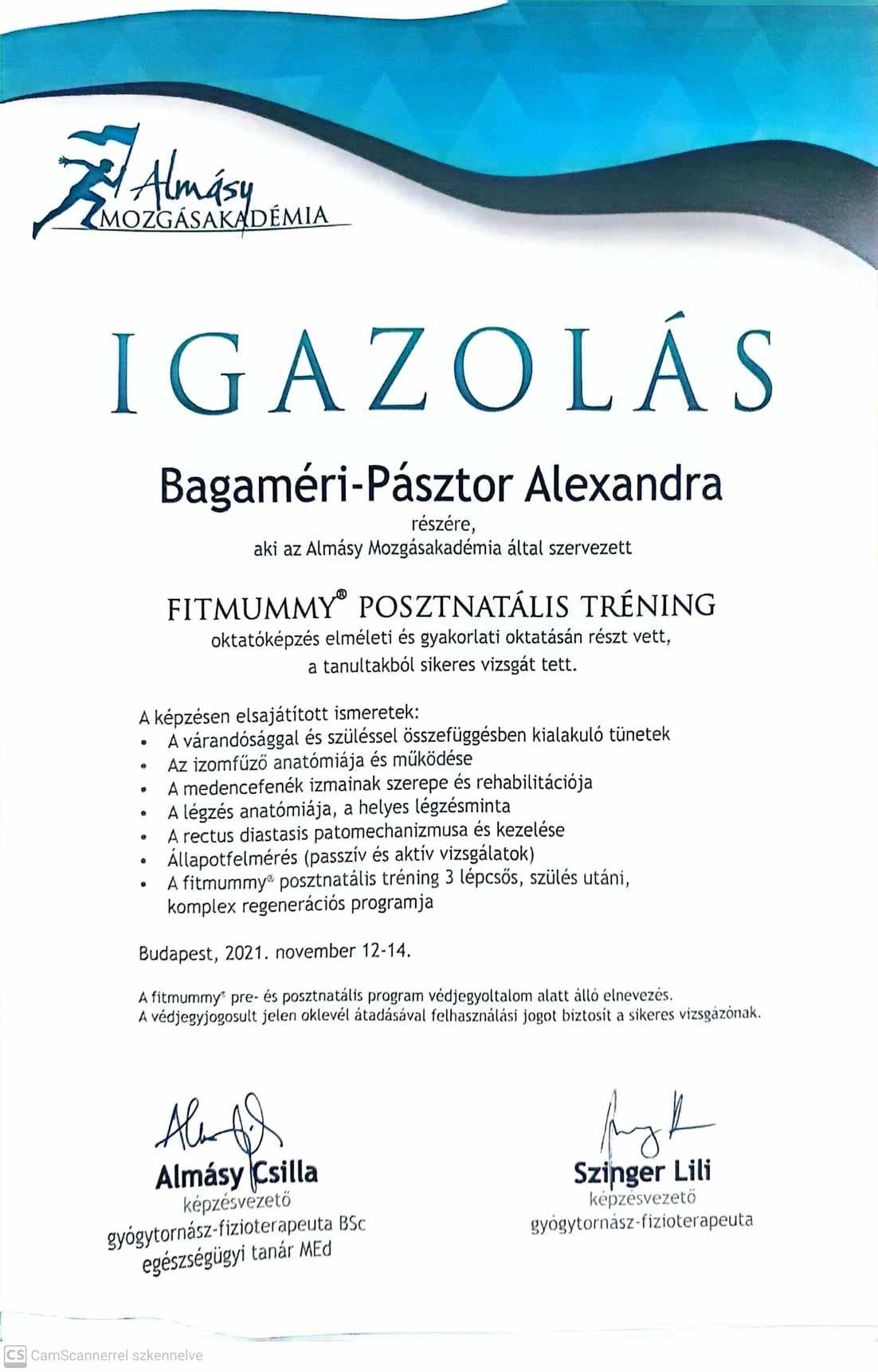 Almásy
MOZGÁSAKADÉMIA

IGAZOLÁS

Bagaméri-Pásztor Alexandra
részére,
aki az Almásy Mozgásakadémia által szervezett

FITMUMMY® POSZTNATÁLIS TRÉNING
oktatóképzés elméleti és gyakorlati oktatásán részt vett,
a tanultakból sikeres vizsgát tett.

A képzésen elsajátított ismeretek:
• A várandósággal és szüléssel összefüggésben kialakuló tünetek
• Az izomfűző anatómiája és működése
• A medencefenék izmainak szerepe és rehabilitációja
• A légzés anatómiája, a helyes légzésminta
• A rectus diastasis patomechanizmusa és kezelése
• Állapotfelmérés (passzív és aktív vizsgálatok)
• A fitmummy® posztnatális tréning 3 lépcsős, szülés utáni, komplex regenerációs programja

Budapest, 2021. november 12-14.

A fitmummy® pre- és posztnatális program védjegyoltalom alatt álló elnevezés.
A védjegyjogosult jelen oklevél átadásával felhasználási jogot biztosít a sikeres vizsgázónak.

Almásy Csilla
képzésvezető
gyógytornász-fizioterapeuta BSc
egészségügyi tanár MEd

Szinger Lili
képzésvezető
gyógytornász-fizioterapeuta

CS CamScannerrel szkennelve